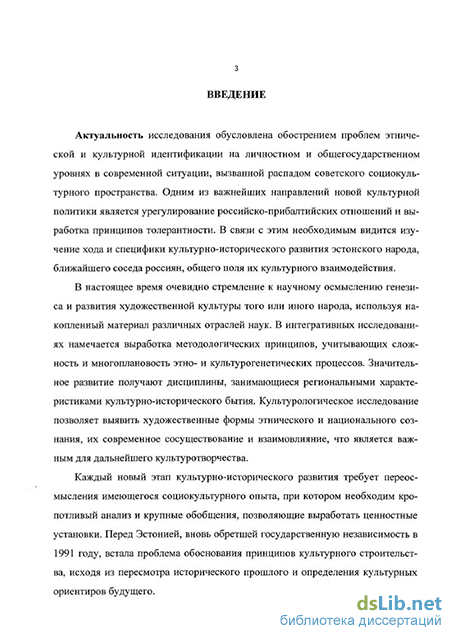 3

ВВЕДЕНИЕ

Актуальность исследования обусловлена обострением проблем этнической и культурной идентификации на личностном и общегосударственном уровнях в современной ситуации, вызванной распадом советского социокультурного пространства. Одним из важнейших направлений новой культурной политики является урегулирование российско-прибалтийских отношений и выработка принципов толерантности. В связи с этим необходимым видится изучение хода и специфики культурно-исторического развития эстонского народа, ближайшего соседа россиян, общего поля их культурного взаимодействия.

В настоящее время очевидно стремление к научному осмыслению генезиса и развития художественной культуры того или иного народа, используя накопленный материал различных отраслей наук. В интегративных исследованиях намечается выработка методологических принципов, учитывающих сложность и многоплановость этно- и культурогенетических процессов. Значительное развитие получают дисциплины, занимающиеся региональными характеристиками культурно-исторического бытия. Культурологическое исследование позволяет выявить художественные формы этнического и национального сознания, их современное сосуществование и взаимовлияние, что является важным для дальнейшего культуротворчества.

Каждый новый этап культурно-исторического развития требует переосмысления имеющегося социокультурного опыта, при котором необходим кропотливый анализ и крупные обобщения, позволяющие выработать ценностные установки. Перед Эстонией, вновь обретшей государственную независимость в 1991 году, встала проблема обоснования принципов культурного строительства, исходя из пересмотра исторического прошлого и определения культурных ориентиров будущего.

dsLib.net
библиотека диссертаций